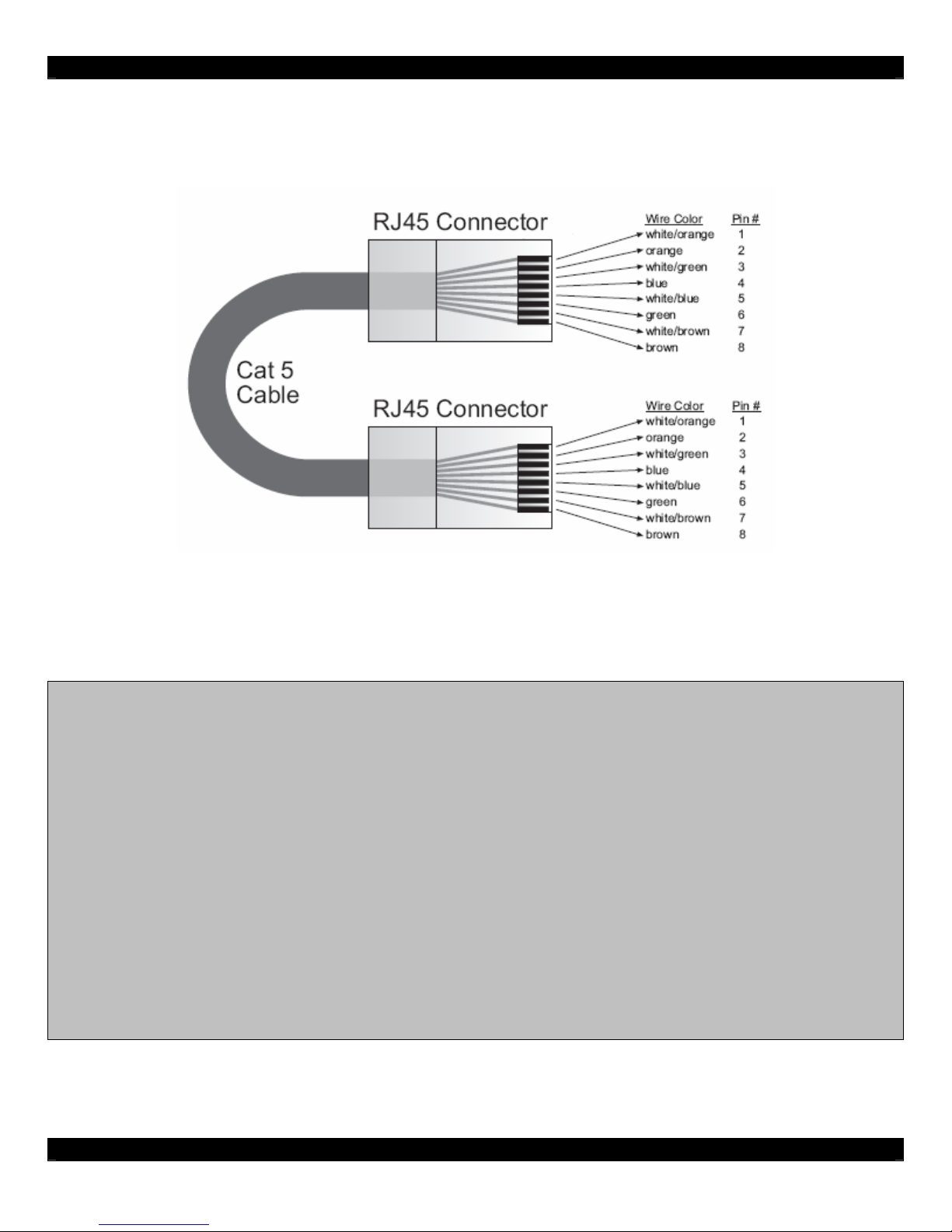 RJ45 Connector

| Wire Color | Pin # |
|---|---|
| white/orange | 1 |
| orange | 2 |
| white/green | 3 |
| blue | 4 |
| white/blue | 5 |
| green | 6 |
| white/brown | 7 |
| brown | 8 |

Cat 5 Cable

RJ45 Connector

| Wire Color | Pin # |
|---|---|
| white/orange | 1 |
| orange | 2 |
| white/green | 3 |
| blue | 4 |
| white/blue | 5 |
| green | 6 |
| white/brown | 7 |
| brown | 8 |